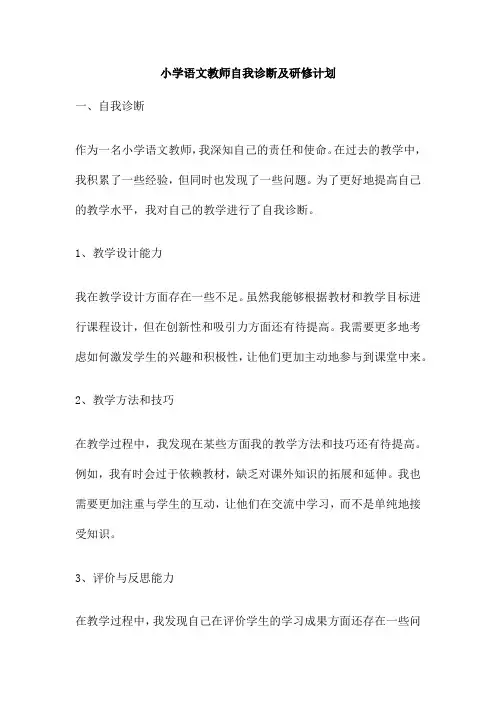 小学语文教师自我诊断及研修计划

一、自我诊断

作为一名小学语文教师，我深知自己的责任和使命。在过去的教学中，我积累了一些经验，但同时也发现了一些问题。为了更好地提高自己的教学水平，我对自己的教学进行了自我诊断。

1、教学设计能力

我在教学设计方面存在一些不足。虽然我能够根据教材和教学目标进行课程设计，但在创新性和吸引力方面还有待提高。我需要更多地考虑如何激发学生的兴趣和积极性，让他们更加主动地参与到课堂中来。

2、教学方法和技巧

在教学过程中，我发现在某些方面我的教学方法和技巧还有待提高。例如，我有时会过于依赖教材，缺乏对课外知识的拓展和延伸。我也需要更加注重与学生的互动，让他们在交流中学习，而不是单纯地接受知识。

3、评价与反思能力

在教学过程中，我发现自己在评价学生的学习成果方面还存在一些问